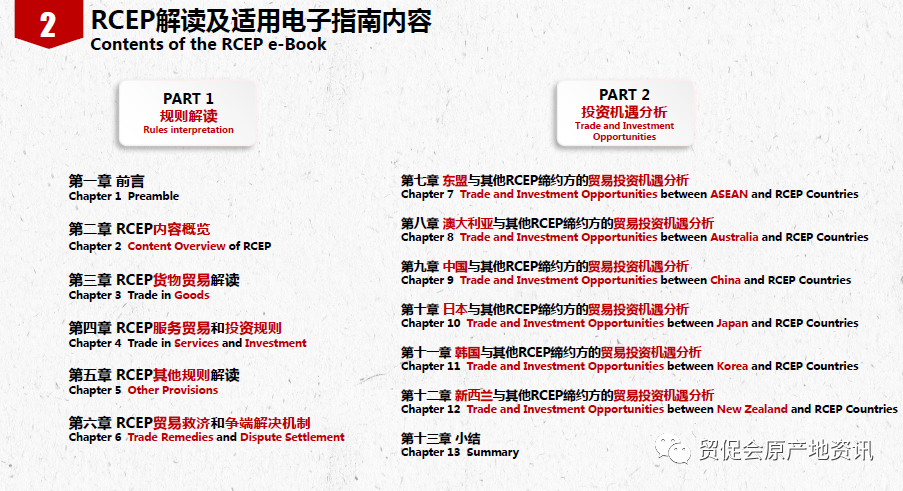 2

RCEP解读及适用电子指南内容
Contents of the RCEP e-Book

PART 1
规则解读
Rules interpretation

第一章 前言
Chapter 1 Preamble

第二章 RCEP内容概览
Chapter 2 Content Overview of RCEP

第三章 RCEP货物贸易解读
Chapter 3 Trade in Goods

第四章 RCEP服务贸易和投资规则
Chapter 4 Trade in Services and Investment

第五章 RCEP其他规则解读
Chapter 5 Other Provisions

第六章 RCEP贸易救济和争端解决机制
Chapter 6 Trade Remedies and Dispute Settlement

PART 2
投资机遇分析
Trade and Investment Opportunities

第七章 东盟与其他RCEP缔约方的贸易投资机遇分析
Chapter 7 Trade and Investment Opportunities between ASEAN and RCEP Countries

第八章 澳大利亚与其他RCEP缔约方的贸易投资机遇分析
Chapter 8 Trade and Investment Opportunities between Australia and RCEP Countries

第九章 中国与其他RCEP缔约方的贸易投资机遇分析
Chapter 9 Trade and Investment Opportunities between China and RCEP Countries

第十章 日本与其他RCEP缔约方的贸易投资机遇分析
Chapter 10 Trade and Investment Opportunities between Japan and RCEP Countries

第十一章 韩国与其他RCEP缔约方的贸易投资机遇分析
Chapter 11 Trade and Investment Opportunities between Korea and RCEP Countries

第十二章 新西兰与其他RCEP缔约方的贸易投资机遇分析
Chapter 12 Trade and Investment Opportunities between New Zealand and RCEP Countries

第十三章 小结
Chapter 13 Summary

贸促会原产地资讯